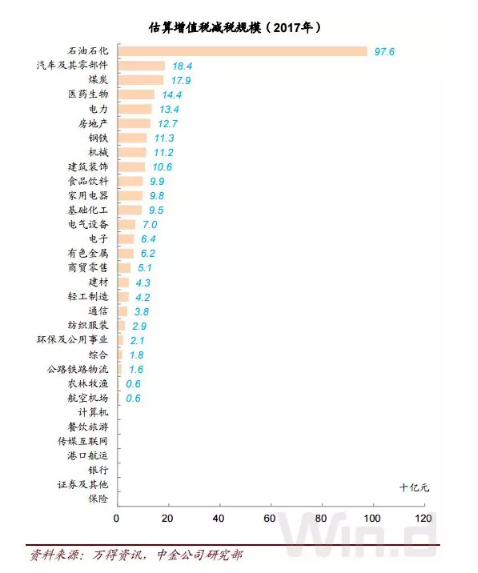 估算增值税减税规模（2017年）

石油石化 97.6
汽车及其零部件 18.4
煤炭 17.9
医药生物 14.4
电力 13.4
房地产 12.7
钢铁 11.3
机械 11.2
建筑装饰 10.6
食品饮料 9.9
家用电器 9.8
基础化工 9.5
电气设备 7.0
电子 6.4
有色金属 6.2
商贸零售 5.1
建材 4.3
轻工制造 4.2
通信 3.8
纺织服装 2.9
环保及公用事业 2.1
综合 1.8
公路铁路物流 1.6
农林牧渔 0.6
航空机场 0.6
计算机
餐饮旅游
传媒互联网
港口航运
银行
证券及其他
保险

十亿元

0 20 40 60 80 100 120

Wind

资料来源：万得资讯，中金公司研究部